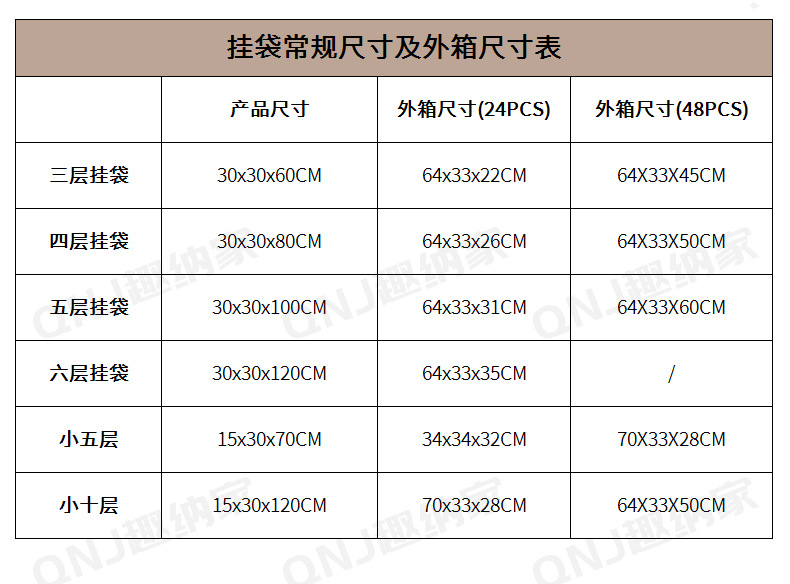 挂袋常规尺寸及外箱尺寸表

|  | 产品尺寸 | 外箱尺寸(24PCS) | 外箱尺寸(48PCS) |
|---|---|---|---|
| 三层挂袋 | 30x30x60CM | 64x33x22CM | 64X33X45CM |
| 四层挂袋 | 30x30x80CM | 64x33x26CM | 64X33X50CM |
| 五层挂袋 | 30x30x100CM | 64x33x31CM | 64X33X60CM |
| 六层挂袋 | 30x30x120CM | 64x33x35CM | / |
| 小五层 | 15x30x70CM | 34x34x32CM | 70X33X28CM |
| 小十层 | 15x30x120CM | 70x33x28CM | 64X33X50CM |

QNJ趣纳家